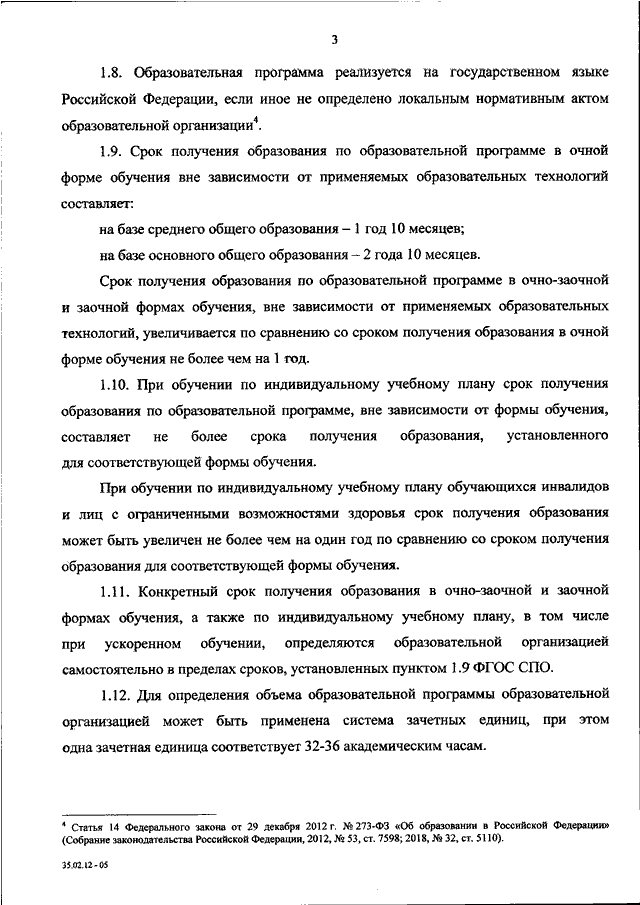 3

1.8. Образовательная программа реализуется на государственном языке Российской Федерации, если иное не определено локальным нормативным актом образовательной организации$^4$.

1.9. Срок получения образования по образовательной программе в очной форме обучения вне зависимости от применяемых образовательных технологий составляет:

на базе среднего общего образования – 1 год 10 месяцев;

на базе основного общего образования – 2 года 10 месяцев.

Срок получения образования по образовательной программе в очно-заочной и заочной формах обучения, вне зависимости от применяемых образовательных технологий, увеличивается по сравнению со сроком получения образования в очной форме обучения не более чем на 1 год.

1.10. При обучении по индивидуальному учебному плану срок получения образования по образовательной программе, вне зависимости от формы обучения, составляет не более срока получения образования, установленного для соответствующей формы обучения.

При обучении по индивидуальному учебному плану обучающихся инвалидов и лиц с ограниченными возможностями здоровья срок получения образования может быть увеличен не более чем на один год по сравнению со сроком получения образования для соответствующей формы обучения.

1.11. Конкретный срок получения образования в очно-заочной и заочной формах обучения, а также по индивидуальному учебному плану, в том числе при ускоренном обучении, определяются образовательной организацией самостоятельно в пределах сроков, установленных пунктом 1.9 ФГОС СПО.

1.12. Для определения объема образовательной программы образовательной организацией может быть применена система зачетных единиц, при этом одна зачетная единица соответствует 32-36 академическим часам.

$^4$ Статья 14 Федерального закона от 29 декабря 2012 г. № 273-ФЗ «Об образовании в Российской Федерации» (Собрание законодательства Российской Федерации, 2012, № 53, ст. 7598; 2018, № 32, ст. 5110).

35.02.12 - 05